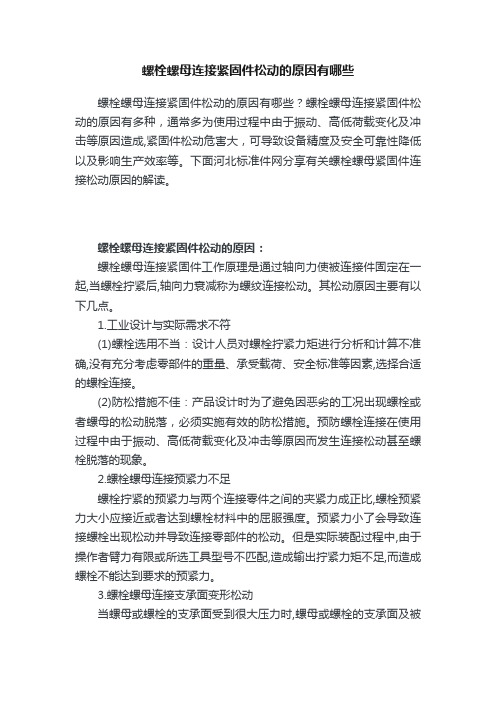 螺栓螺母连接紧固件松动的原因有哪些

螺栓螺母连接紧固件松动的原因有哪些？螺栓螺母连接紧固件松动的原因有多种，通常多为使用过程中由于振动、高低荷载变化及冲击等原因造成,紧固件松动危害大，可导致设备精度及安全可靠性降低以及影响生产效率等。下面河北标准件网分享有关螺栓螺母紧固件连接松动原因的解读。

螺栓螺母连接紧固件松动的原因：

螺栓螺母连接紧固件工作原理是通过轴向力使被连接件固定在一起,当螺栓拧紧后,轴向力衰减称为螺纹连接松动。其松动原因主要有以下几点。

1.工业设计与实际需求不符

(1)螺栓选用不当：设计人员对螺栓拧紧力矩进行分析和计算不准确,没有充分考虑零部件的重量、承受载荷、安全标准等因素,选择合适的螺栓连接。

(2)防松措施不佳：产品设计时为了避免因恶劣的工况出现螺栓或者螺母的松动脱落，必须实施有效的防松措施。预防螺栓连接在使用过程中由于振动、高低荷载变化及冲击等原因而发生连接松动甚至螺栓脱落的现象。

2.螺栓螺母连接预紧力不足

螺栓拧紧的预紧力与两个连接零件之间的夹紧力成正比,螺栓预紧力大小应接近或者达到螺栓材料中的屈服强度。预紧力小了会导致连接螺栓出现松动并导致连接零部件的松动。但是实际装配过程中,由于操作者臂力有限或所选工具型号不匹配,造成输出拧紧力矩不足,而造成螺栓不能达到要求的预紧力。

3.螺栓螺母连接支承面变形松动

当螺母或螺栓的支承面受到很大压力时,螺母或螺栓的支承面及被